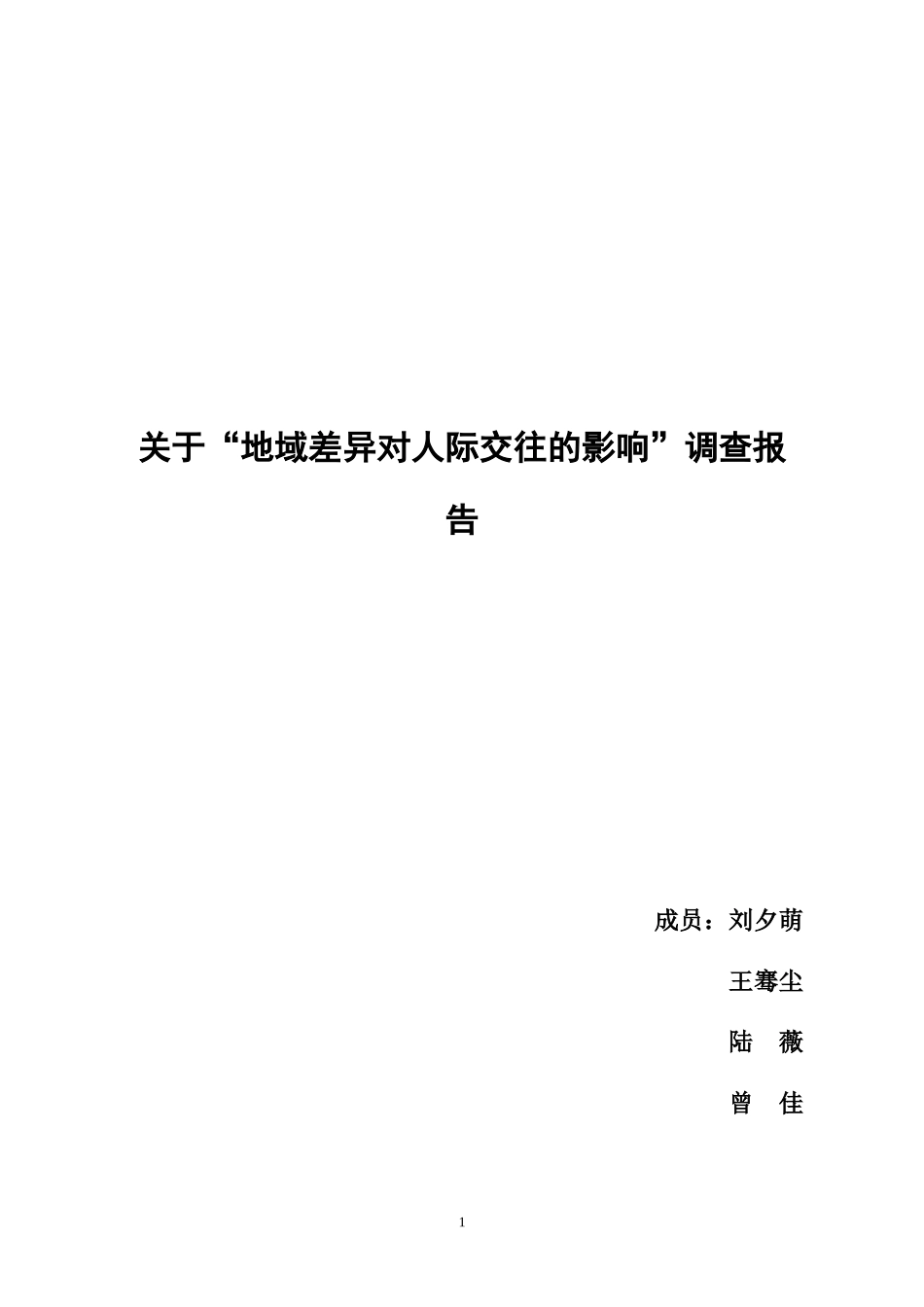 关于“地域差异对人际交往的影响”调查报告

成员：刘夕萌

王骞尘

陆 薇

曾 佳

1